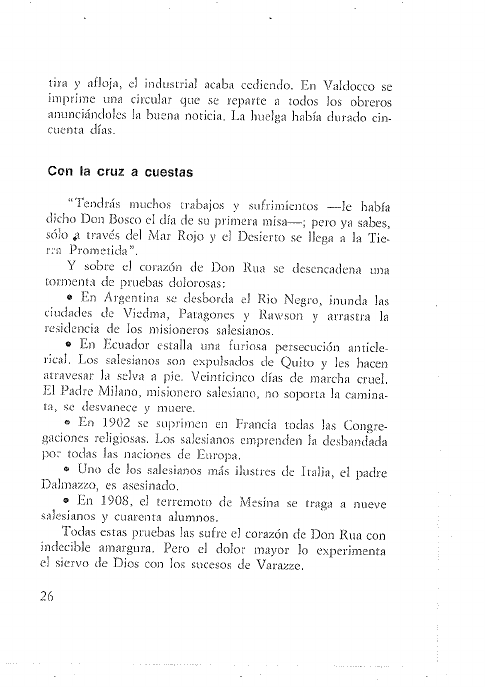 tira y afloja, el industrial acaba cediendo. En Valdocco se imprime una circular que se reparte a todos los obreros anunciándoles la buena noticia. La huelga había durado cincuenta días.

Con la cruz a cuestas

"Tendrás muchos trabajos y sufrimientos —le había dicho Don Bosco el día de su primera misa—; pero ya sabes, sólo a través del Mar Rojo y el Desierto se llega a la Tierra Prometida".

Y sobre el corazón de Don Rua se desencadena una tormenta de pruebas dolorosas:

• En Argentina se desborda el Rio Negro, inunda las ciudades de Viedma, Patagones y Rawson y arrastra la residencia de los misioneros salesianos.

• En Ecuador estalla una furiosa persecución anticlerical. Los salesianos son expulsados de Quito y les hacen atravesar la selva a pie. Veinticinco días de marcha cruel. El Padre Milano, misionero salesiano, no soporta la caminata, se desvanece y muere.

• En 1902 se suprimen en Francia todas las Congregaciones religiosas. Los salesianos emprenden la desbandada por todas las naciones de Europa.

• Uno de los salesianos más ilustres de Italia, el padre Dalmazzo, es asesinado.

• En 1908, el terremoto de Mesina se traga a nueve salesianos y cuarenta alumnos.

Todas estas pruebas las sufre el corazón de Don Rua con indecible amargura. Pero el dolor mayor lo experimenta el siervo de Dios con los sucesos de Varazze.

26